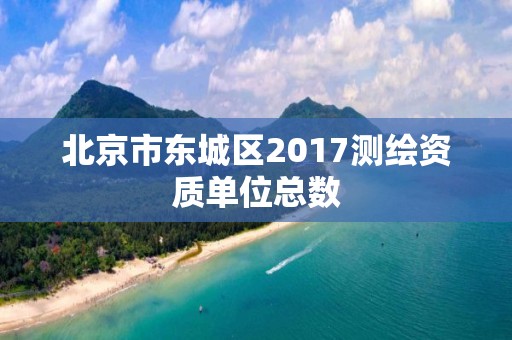 北京市东城区2017测绘资质单位总数